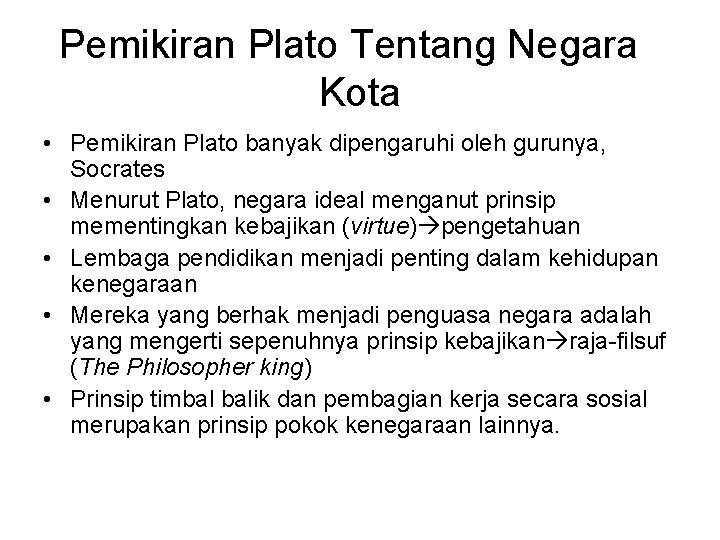 Pemikiran Plato Tentang Negara Kota

• Pemikiran Plato banyak dipengaruhi oleh gurunya, Socrates
• Menurut Plato, negara ideal menganut prinsip mementingkan kebajikan (virtue)→pengetahuan
• Lembaga pendidikan menjadi penting dalam kehidupan kenegaraan
• Mereka yang berhak menjadi penguasa negara adalah yang mengerti sepenuhnya prinsip kebajikan→raja-filsuf (The Philosopher king)
• Prinsip timbal balik dan pembagian kerja secara sosial merupakan prinsip pokok kenegaraan lainnya.